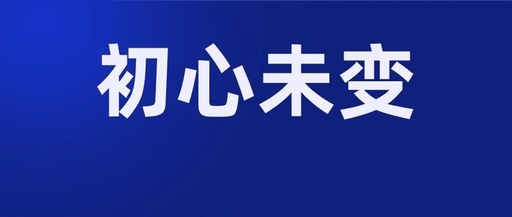 初心未变